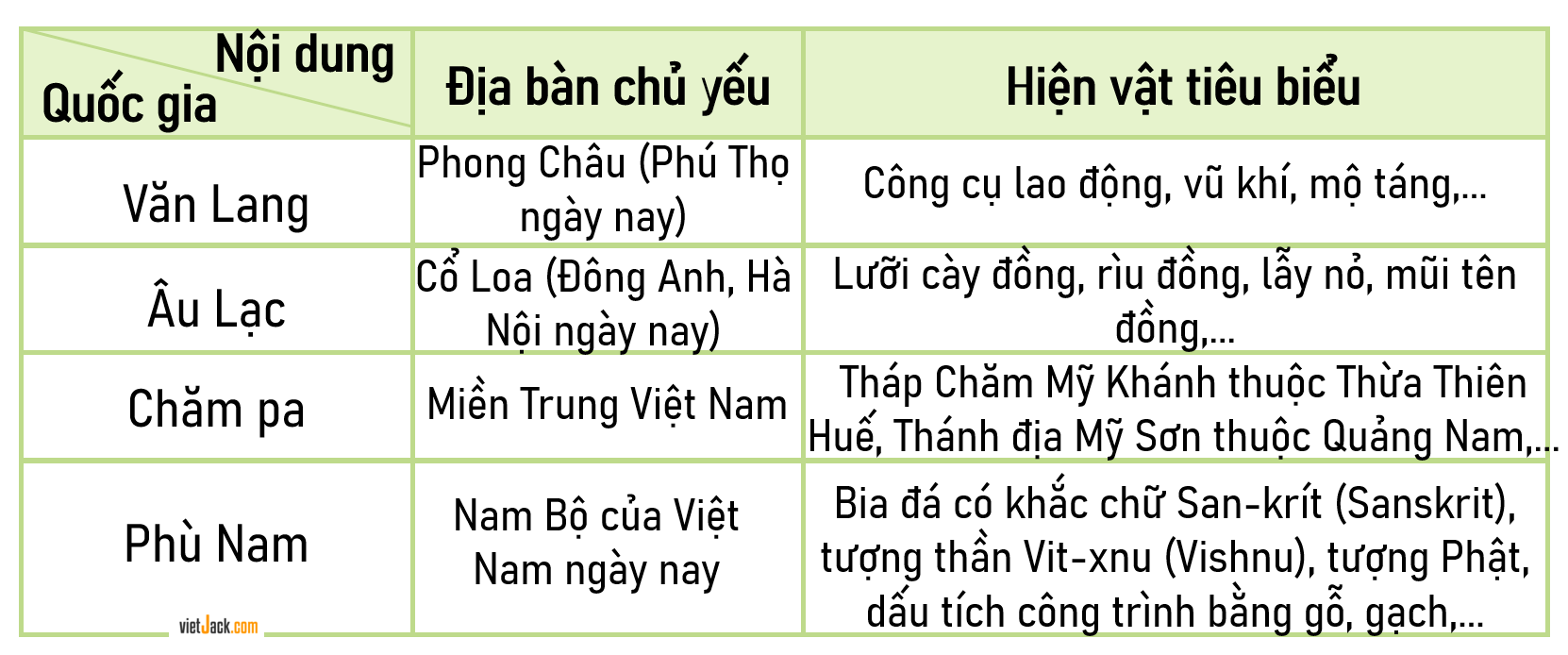 | Nội dung / Quốc gia | Địa bàn chủ yếu | Hiện vật tiêu biểu |
|---|---|---|
| Văn Lang | Phong Châu (Phú Thọ ngày nay) | Công cụ lao động, vũ khí, mộ táng,... |
| Âu Lạc | Cổ Loa (Đông Anh, Hà Nội ngày nay) | Lưỡi cày đồng, rìu đồng, lẫy nỏ, mũi tên đồng,... |
| Chăm pa | Miền Trung Việt Nam | Tháp Chăm Mỹ Khánh thuộc Thừa Thiên Huế, Thánh địa Mỹ Sơn thuộc Quảng Nam,... |
| Phù Nam | Nam Bộ của Việt Nam ngày nay | Bia đá có khắc chữ San-krít (Sanskrit), tượng thần Vit-xnu (Vishnu), tượng Phật, dấu tích công trình bằng gỗ, gạch,... |

vietJack.com